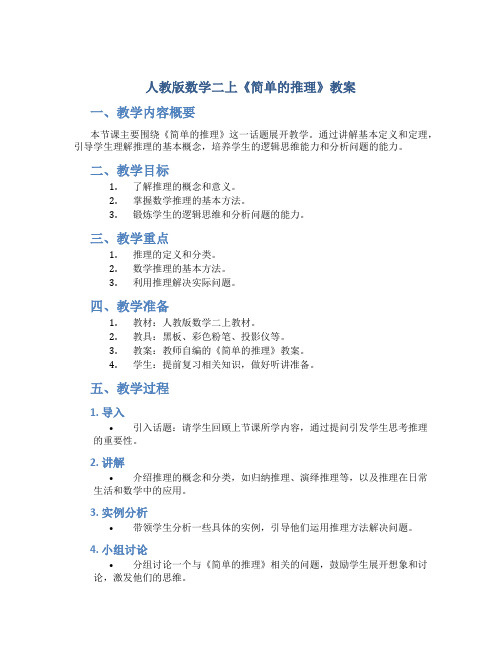 人教版数学二上《简单的推理》教案

一、教学内容概要

本节课主要围绕《简单的推理》这一话题展开教学。通过讲解基本定义和定理，引导学生理解推理的基本概念，培养学生的逻辑思维能力和分析问题的能力。

二、教学目标

1. 了解推理的概念和意义。
2. 掌握数学推理的基本方法。
3. 锻炼学生的逻辑思维和分析问题的能力。

三、教学重点

1. 推理的定义和分类。
2. 数学推理的基本方法。
3. 利用推理解决实际问题。

四、教学准备

1. 教材：人教版数学二上教材。
2. 教具：黑板、彩色粉笔、投影仪等。
3. 教案：教师自编的《简单的推理》教案。
4. 学生：提前复习相关知识，做好听讲准备。

五、教学过程

1. 导入

• 引入话题：请学生回顾上节课所学内容，通过提问引发学生思考推理的重要性。

2. 讲解

• 介绍推理的概念和分类，如归纳推理、演绎推理等，以及推理在日常生活和数学中的应用。

3. 实例分析

• 带领学生分析一些具体的实例，引导他们运用推理方法解决问题。

4. 小组讨论

• 分组讨论一个与《简单的推理》相关的问题，鼓励学生展开想象和讨论，激发他们的思维。